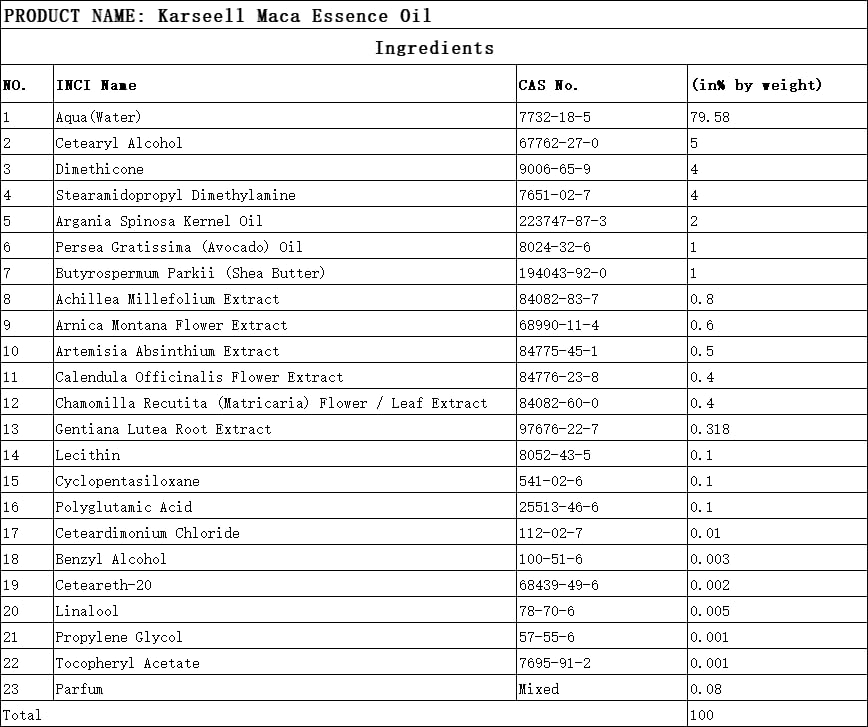 PRODUCT NAME: Karseell Maca Essence Oil

Ingredients

| NO. | INCI Name | CAS No. | (in% by weight) |
|---|---|---|---|
| 1 | Aqua(Water) | 7732-18-5 | 79.58 |
| 2 | Cetearyl Alcohol | 67762-27-0 | 5 |
| 3 | Dimethicone | 9006-65-9 | 4 |
| 4 | Stearamidopropyl Dimethylamine | 7651-02-7 | 4 |
| 5 | Argania Spinosa Kernel Oil | 223747-87-3 | 2 |
| 6 | Persea Gratissima (Avocado) Oil | 8024-32-6 | 1 |
| 7 | Butyrospermum Parkii (Shea Butter) | 194043-92-0 | 1 |
| 8 | Achillea Millefolium Extract | 84082-83-7 | 0.8 |
| 9 | Arnica Montana Flower Extract | 68990-11-4 | 0.6 |
| 10 | Artemisia Absinthium Extract | 84775-45-1 | 0.5 |
| 11 | Calendula Officinalis Flower Extract | 84776-23-8 | 0.4 |
| 12 | Chamomilla Recutita (Matricaria) Flower / Leaf Extract | 84082-60-0 | 0.4 |
| 13 | Gentiana Lutea Root Extract | 97676-22-7 | 0.318 |
| 14 | Lecithin | 8052-43-5 | 0.1 |
| 15 | Cyclopentasiloxane | 541-02-6 | 0.1 |
| 16 | Polyglutamic Acid | 25513-46-6 | 0.1 |
| 17 | Ceteardimonium Chloride | 112-02-7 | 0.01 |
| 18 | Benzyl Alcohol | 100-51-6 | 0.003 |
| 19 | Ceteareth-20 | 68439-49-6 | 0.002 |
| 20 | Linalool | 78-70-6 | 0.005 |
| 21 | Propylene Glycol | 57-55-6 | 0.001 |
| 22 | Tocopheryl Acetate | 7695-91-2 | 0.001 |
| 23 | Parfum | Mixed | 0.08 |
| Total | | | 100 |